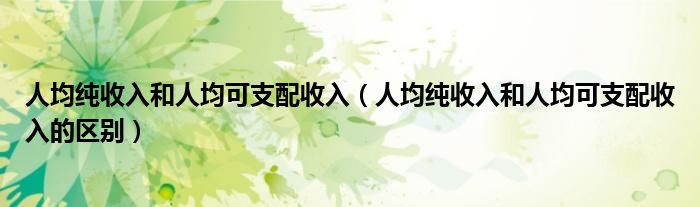 人均纯收入和人均可支配收入（人均纯收入和人均可支配收入的区别）